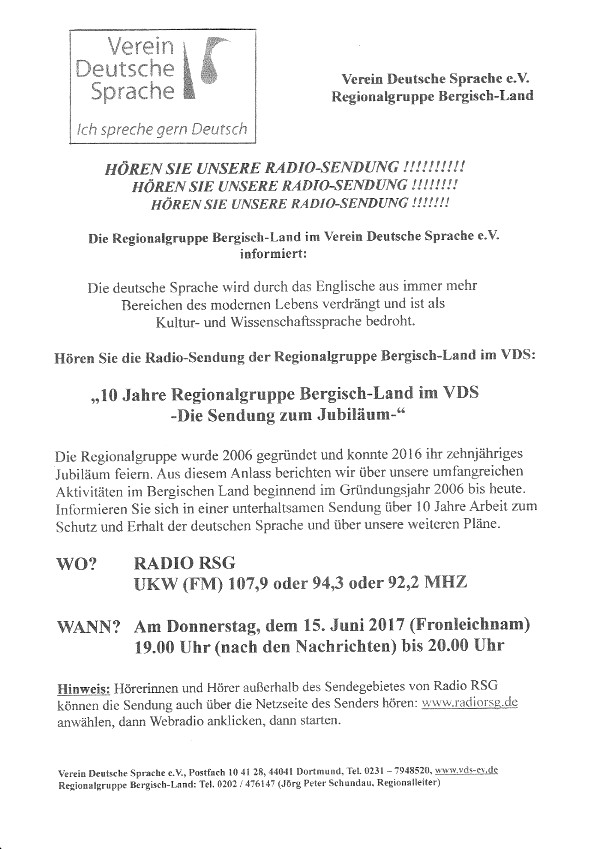 Verein Deutsche Sprache
Ich spreche gern Deutsch

Verein Deutsche Sprache e.V.
Regionalgruppe Bergisch-Land

HÖREN SIE UNSERE RADIO-SENDUNG !!!!!!!!!!
HÖREN SIE UNSERE RADIO-SENDUNG !!!!!!!!
HÖREN SIE UNSERE RADIO-SENDUNG !!!!!!!

Die Regionalgruppe Bergisch-Land im Verein Deutsche Sprache e.V. informiert:

Die deutsche Sprache wird durch das Englische aus immer mehr Bereichen des modernen Lebens verdrängt und ist als Kultur- und Wissenschaftssprache bedroht.

Hören Sie die Radio-Sendung der Regionalgruppe Bergisch-Land im VDS:

„10 Jahre Regionalgruppe Bergisch-Land im VDS -Die Sendung zum Jubiläum-“

Die Regionalgruppe wurde 2006 gegründet und konnte 2016 ihr zehnjähriges Jubiläum feiern. Aus diesem Anlass berichten wir über unsere umfangreichen Aktivitäten im Bergischen Land beginnend im Gründungsjahr 2006 bis heute. Informieren Sie sich in einer unterhaltsamen Sendung über 10 Jahre Arbeit zum Schutz und Erhalt der deutschen Sprache und über unsere weiteren Pläne.

WO? RADIO RSG
UKW (FM) 107,9 oder 94,3 oder 92,2 MHZ

WANN? Am Donnerstag, dem 15. Juni 2017 (Fronleichnam)
19.00 Uhr (nach den Nachrichten) bis 20.00 Uhr

Hinweis: Hörerinnen und Hörer außerhalb des Sendegebietes von Radio RSG können die Sendung auch über die Netzseite des Senders hören: www.radiorsg.de anwählen, dann Webradio anklicken, dann starten.

Verein Deutsche Sprache e.V., Postfach 10 41 28, 44041 Dortmund, Tel. 0231 – 7948520, www.vds-ev.de
Regionalgruppe Bergisch-Land: Tel. 0202 / 476147 (Jörg Peter Schundau, Regionalleiter)